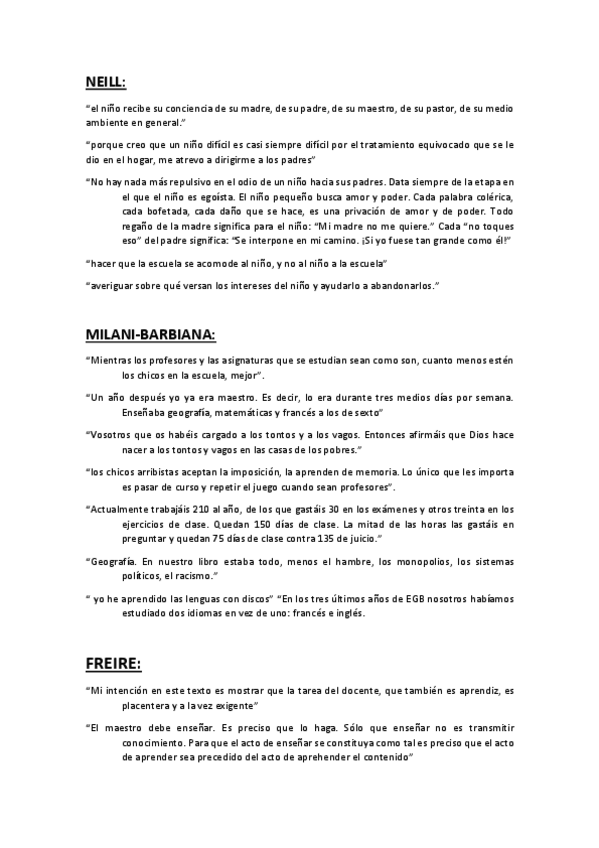 NEILL:

"el niño recibe su conciencia de su madre, de su padre, de su maestro, de su pastor, de su medio ambiente en general."

"porque creo que un niño difícil es casi siempre difícil por el tratamiento equivocado que se le dio en el hogar, me atrevo a dirigirme a los padres"

"No hay nada más repulsivo en el odio de un niño hacia sus padres. Data siempre de la etapa en el que el niño es egoísta. El niño pequeño busca amor y poder. Cada palabra colérica, cada bofetada, cada daño que se hace, es una privación de amor y de poder. Todo regaño de la madre significa para el niño: "Mi madre no me quiere." Cada "no toques eso" del padre significa: "Se interpone en mi camino. ¡Si yo fuese tan grande como él!"

"hacer que la escuela se acomode al niño, y no al niño a la escuela"

"averiguar sobre qué versan los intereses del niño y ayudarlo a abandonarlos."

MILANI-BARBIANA:

"Mientras los profesores y las asignaturas que se estudian sean como son, cuanto menos estén los chicos en la escuela, mejor".

"Un año después yo ya era maestro. Es decir, lo era durante tres medios días por semana. Enseñaba geografía, matemáticas y francés a los de sexto"

"Vosotros que os habéis cargado a los tontos y a los vagos. Entonces afirmáis que Dios hace nacer a los tontos y vagos en las casas de los pobres."

"los chicos arribistas aceptan la imposición, la aprenden de memoria. Lo único que les importa es pasar de curso y repetir el juego cuando sean profesores".

"Actualmente trabajáis 210 al año, de los que gastáis 30 en los exámenes y otros treinta en los ejercicios de clase. Quedan 150 días de clase. La mitad de las horas las gastáis en preguntar y quedan 75 días de clase contra 135 de juicio."

"Geografía. En nuestro libro estaba todo, menos el hambre, los monopolios, los sistemas políticos, el racismo."

" yo he aprendido las lenguas con discos" "En los tres últimos años de EGB nosotros habíamos estudiado dos idiomas en vez de uno: francés e inglés.

FREIRE:

"Mi intención en este texto es mostrar que la tarea del docente, que también es aprendiz, es placentera y a la vez exigente"

"El maestro debe enseñar. Es preciso que lo haga. Sólo que enseñar no es transmitir conocimiento. Para que el acto de enseñar se constituya como tal es preciso que el acto de aprender sea precedido del acto de aprehender el contenido"